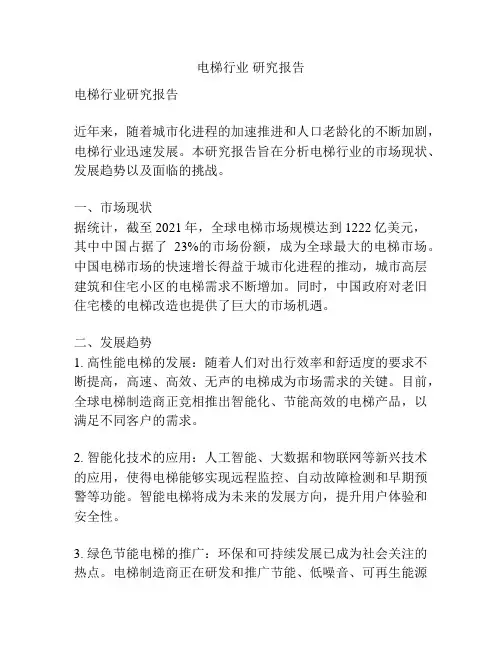 电梯行业 研究报告

电梯行业研究报告

近年来，随着城市化进程的加速推进和人口老龄化的不断加剧，电梯行业迅速发展。本研究报告旨在分析电梯行业的市场现状、发展趋势以及面临的挑战。

一、市场现状
据统计，截至 2021 年，全球电梯市场规模达到 1222 亿美元，其中中国占据了 23%的市场份额，成为全球最大的电梯市场。中国电梯市场的快速增长得益于城市化进程的推动，城市高层建筑和住宅小区的电梯需求不断增加。同时，中国政府对老旧住宅楼的电梯改造也提供了巨大的市场机遇。

二、发展趋势
1. 高性能电梯的发展：随着人们对出行效率和舒适度的要求不断提高，高速、高效、无声的电梯成为市场需求的关键。目前，全球电梯制造商正竞相推出智能化、节能高效的电梯产品，以满足不同客户的需求。

2. 智能化技术的应用：人工智能、大数据和物联网等新兴技术的应用，使得电梯能够实现远程监控、自动故障检测和早期预警等功能。智能电梯将成为未来的发展方向，提升用户体验和安全性。

3. 绿色节能电梯的推广：环保和可持续发展已成为社会关注的热点。电梯制造商正在研发和推广节能、低噪音、可再生能源